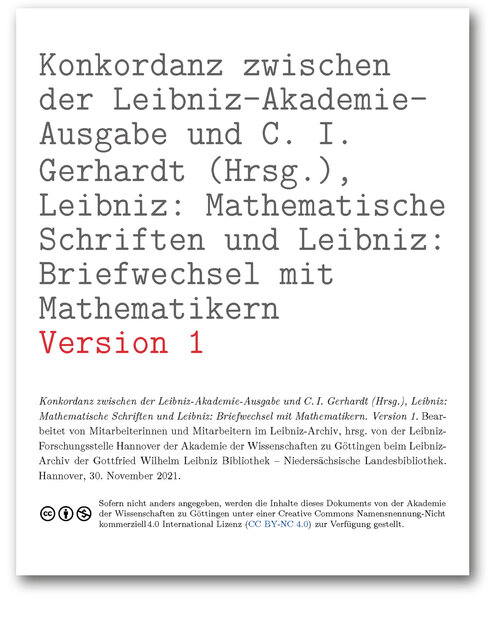 Konkordanz zwischen der Leibniz-Akademie-Ausgabe und C. I. Gerhardt (Hrsg.), Leibniz: Mathematische Schriften und Leibniz: Briefwechsel mit Mathematikern
Version 1

Konkordanz zwischen der Leibniz-Akademie-Ausgabe und C. I. Gerhardt (Hrsg.), Leibniz: Mathematische Schriften und Leibniz: Briefwechsel mit Mathematikern. Version 1. Bearbeitet von Mitarbeiterinnen und Mitarbeitern im Leibniz-Archiv, hrsg. von der Leibniz-Forschungsstelle Hannover der Akademie der Wissenschaften zu Göttingen beim Leibniz-Archiv der Gottfried Wilhelm Leibniz Bibliothek – Niedersächsische Landesbibliothek. Hannover, 30. November 2021.

Sofern nicht anders angegeben, werden die Inhalte dieses Dokuments von der Akademie der Wissenschaften zu Göttingen unter einer Creative Commons Namensnennung-Nicht kommerziell 4.0 International Lizenz (CC BY-NC 4.0) zur Verfügung gestellt.